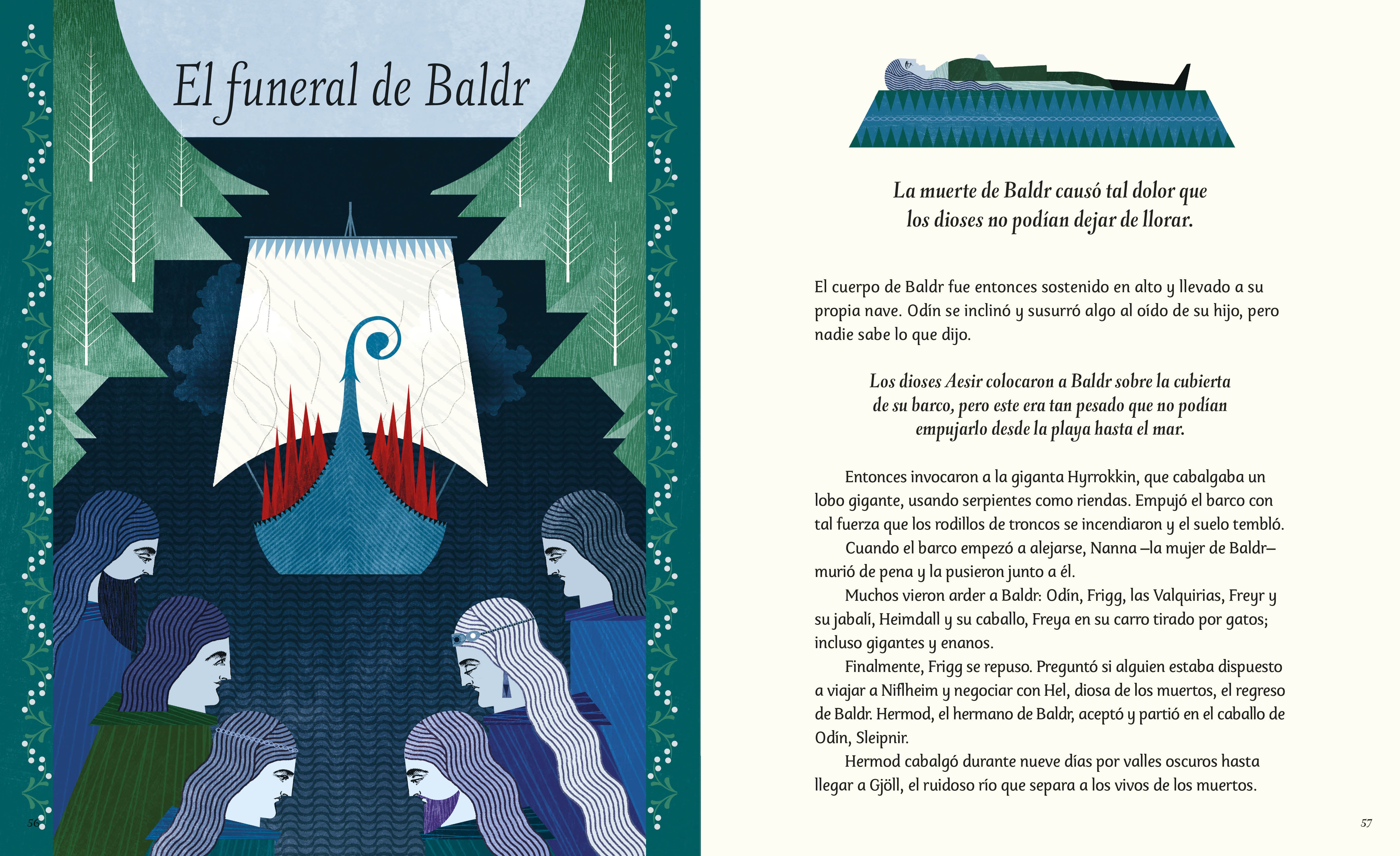 El funeral de Baldr

56

La muerte de Baldr causó tal dolor que los dioses no podían dejar de llorar.

El cuerpo de Baldr fue entonces sostenido en alto y llevado a su propia nave. Odín se inclinó y susurró algo al oído de su hijo, pero nadie sabe lo que dijo.

Los dioses Aesir colocaron a Baldr sobre la cubierta de su barco, pero este era tan pesado que no podían empujarlo desde la playa hasta el mar.

Entonces invocaron a la giganta Hyrrokkin, que cabalgaba un lobo gigante, usando serpientes como riendas. Empujó el barco con tal fuerza que los rodillos de troncos se incendiaron y el suelo tembló.

Cuando el barco empezó a alejarse, Nanna —la mujer de Baldr— murió de pena y la pusieron junto a él.

Muchos vieron arder a Baldr: Odín, Frigg, las Valquirias, Freyr y su jabalí, Heimdall y su caballo, Freya en su carro tirado por gatos; incluso gigantes y enanos.

Finalmente, Frigg se repuso. Preguntó si alguien estaba dispuesto a viajar a Niflheim y negociar con Hel, diosa de los muertos, el regreso de Baldr. Hermod, el hermano de Baldr, aceptó y partió en el caballo de Odín, Sleipnir.

Hermod cabalgó durante nueve días por valles oscuros hasta llegar a Gjöll, el ruidoso río que separa a los vivos de los muertos.

57